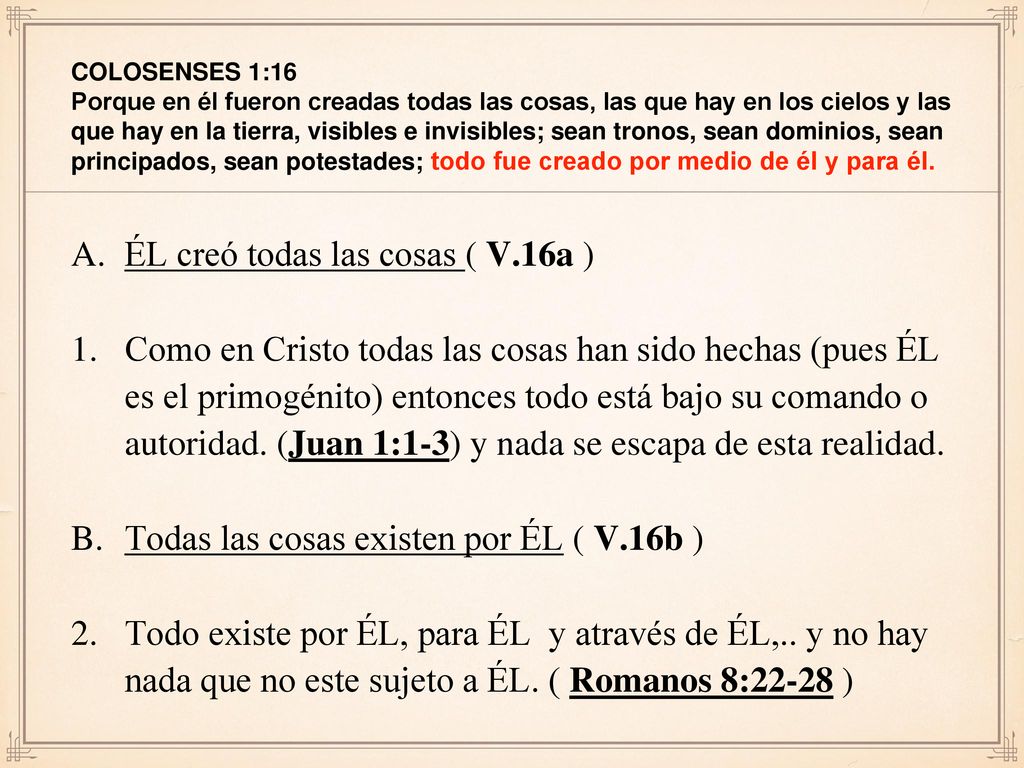 COLOSENSES 1:16
Porque en él fueron creadas todas las cosas, las que hay en los cielos y las que hay en la tierra, visibles e invisibles; sean tronos, sean dominios, sean principados, sean potestades; todo fue creado por medio de él y para él.

A. ÉL creó todas las cosas ( V.16a )

1. Como en Cristo todas las cosas han sido hechas (pues ÉL es el primogénito) entonces todo está bajo su comando o autoridad. (Juan 1:1-3) y nada se escapa de esta realidad.

B. Todas las cosas existen por ÉL ( V.16b )

2. Todo existe por ÉL, para ÉL y através de ÉL,.. y no hay nada que no este sujeto a ÉL. ( Romanos 8:22-28 )